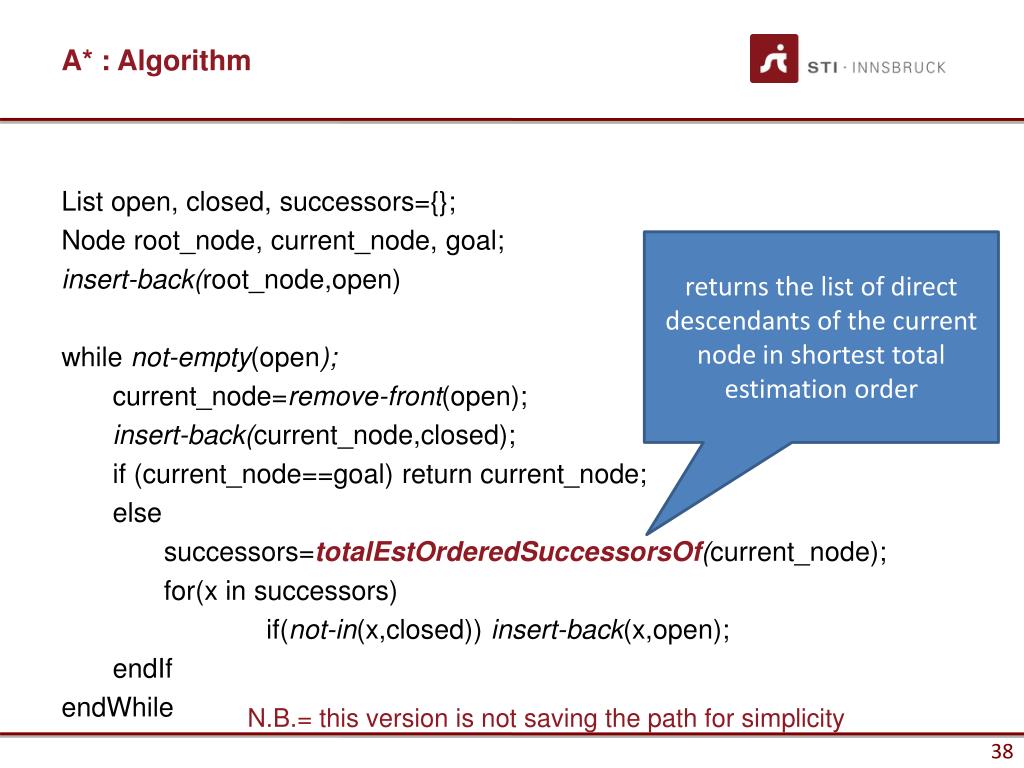 A* : Algorithm

STI · INNSBRUCK

List open, closed, successors={};
Node root_node, current_node, goal;
insert-back(root_node,open)

while not-empty(open);
current_node=remove-front(open);
insert-back(current_node,closed);
if (current_node==goal) return current_node;
else
successors=totalEstOrderedSuccessorsOf(current_node);
for(x in successors)
if(not-in(x,closed)) insert-back(x,open);
endIf
endWhile

returns the list of direct descendants of the current node in shortest total estimation order

N.B.= this version is not saving the path for simplicity

38